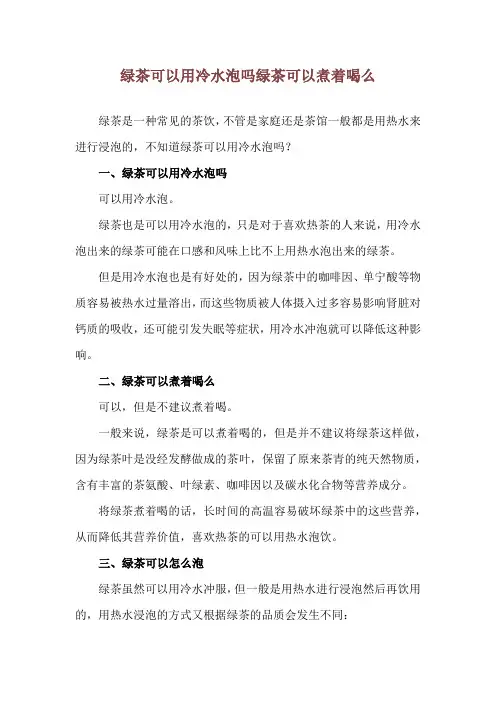 绿茶可以用冷水泡吗绿茶可以煮着喝么

绿茶是一种常见的茶饮，不管是家庭还是茶馆一般都是用热水来进行浸泡的，不知道绿茶可以用冷水泡吗？

一、绿茶可以用冷水泡吗

可以用冷水泡。

绿茶也是可以用冷水泡的，只是对于喜欢热茶的人来说，用冷水泡出来的绿茶可能在口感和风味上比不上用热水泡出来的绿茶。

但是用冷水泡也是有好处的，因为绿茶中的咖啡因、单宁酸等物质容易被热水过量溶出，而这些物质被人体摄入过多容易影响肾脏对钙质的吸收，还可能引发失眠等症状，用冷水冲泡就可以降低这种影响。

二、绿茶可以煮着喝么

可以，但是不建议煮着喝。

一般来说，绿茶是可以煮着喝的，但是并不建议将绿茶这样做，因为绿茶叶是没经发酵做成的茶叶，保留了原来茶青的纯天然物质，含有丰富的茶氨酸、叶绿素、咖啡因以及碳水化合物等营养成分。

将绿茶煮着喝的话，长时间的高温容易破坏绿茶中的这些营养，从而降低其营养价值，喜欢热茶的可以用热水泡饮。

三、绿茶可以怎么泡

绿茶虽然可以用冷水冲服，但一般是用热水进行浸泡然后再饮用的，用热水浸泡的方式又根据绿茶的品质会发生不同：